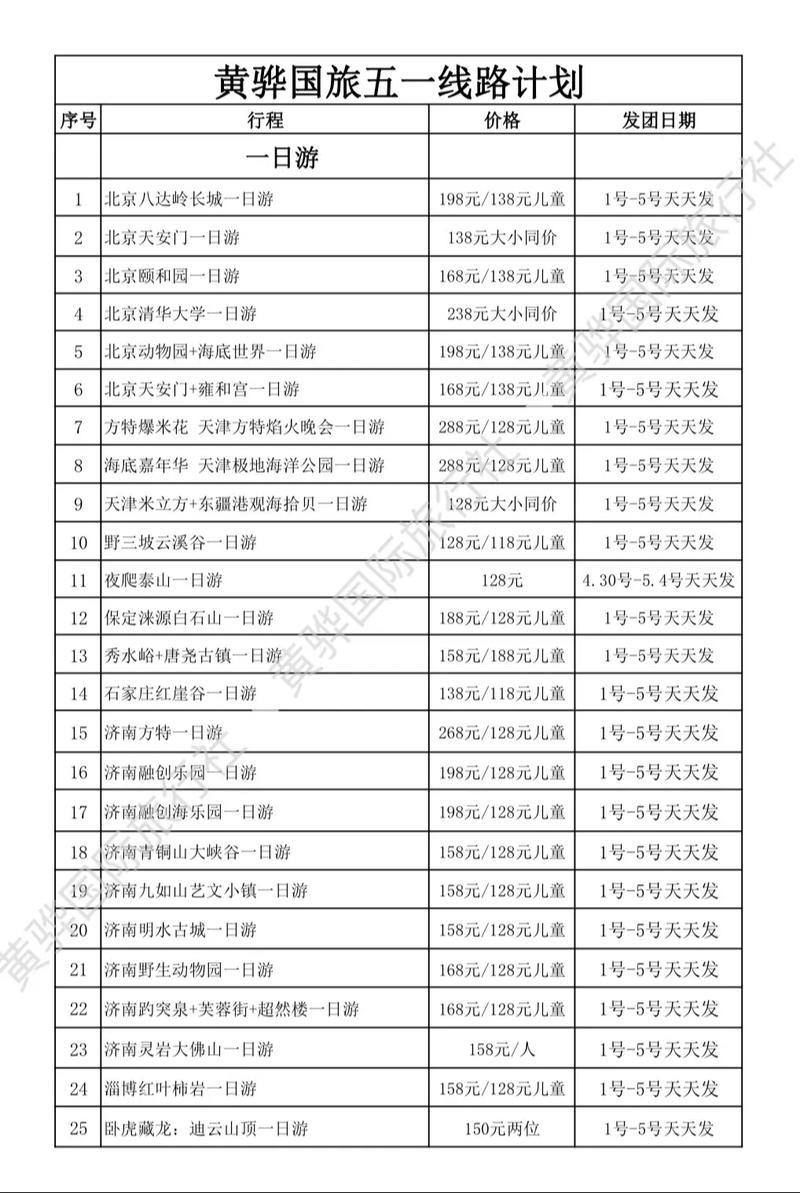 黄骅国旅五一线路计划

| 序号 | 行程 | 价格 | 发团日期 |
|---|---|---|---|
| | 一日游 | | |
| 1 | 北京八达岭长城一日游 | 198元/138元儿童 | 1号-5号天天发 |
| 2 | 北京天安门一日游 | 138元大小同价 | 1号-5号天天发 |
| 3 | 北京颐和园一日游 | 168元/138元儿童 | 1号-5号天天发 |
| 4 | 北京清华大学一日游 | 238元大小同价 | 1号-5号天天发 |
| 5 | 北京动物园+海底世界一日游 | 198元/138元儿童 | 1号-5号天天发 |
| 6 | 北京天安门+雍和宫一日游 | 168元/138元儿童 | 1号-5号天天发 |
| 7 | 方特爆米花 天津方特焰火晚会一日游 | 288元/128元儿童 | 1号-5号天天发 |
| 8 | 海底嘉年华 天津极地海洋公园一日游 | 288元/128元儿童 | 1号-5号天天发 |
| 9 | 天津米立方+东疆港观海拾贝一日游 | 128元大小同价 | 1号-5号天天发 |
| 10 | 野三坡云溪谷一日游 | 128元/118元儿童 | 1号-5号天天发 |
| 11 | 夜爬泰山一日游 | 128元 | 4.30号-5.4号天天发 |
| 12 | 保定涞源白石山一日游 | 188元/128元儿童 | 1号-5号天天发 |
| 13 | 秀水峪+唐尧古镇一日游 | 158元/188元儿童 | 1号-5号天天发 |
| 14 | 石家庄红崖谷一日游 | 138元/118元儿童 | 1号-5号天天发 |
| 15 | 济南方特一日游 | 268元/128元儿童 | 1号-5号天天发 |
| 16 | 济南融创乐园一日游 | 198元/128元儿童 | 1号-5号天天发 |
| 17 | 济南融创海乐园一日游 | 198元/128元儿童 | 1号-5号天天发 |
| 18 | 济南青铜山大峡谷一日游 | 158元/128元儿童 | 1号-5号天天发 |
| 19 | 济南九如山艺文小镇一日游 | 158元/128元儿童 | 1号-5号天天发 |
| 20 | 济南明水古城一日游 | 158元/128元儿童 | 1号-5号天天发 |
| 21 | 济南野生动物园一日游 | 168元/128元儿童 | 1号-5号天天发 |
| 22 | 济南趵突泉+芙蓉街+超然楼一日游 | 168元/128元儿童 | 1号-5号天天发 |
| 23 | 济南灵岩大佛山一日游 | 158元/人 | 1号-5号天天发 |
| 24 | 淄博红叶柿岩一日游 | 158元/128元儿童 | 1号-5号天天发 |
| 25 | 卧虎藏龙：迪云山顶一日游 | 150元两位 | 1号-5号天天发 |

黄骅国际旅行社 黄骅国际旅行社 黄骅国际旅行社